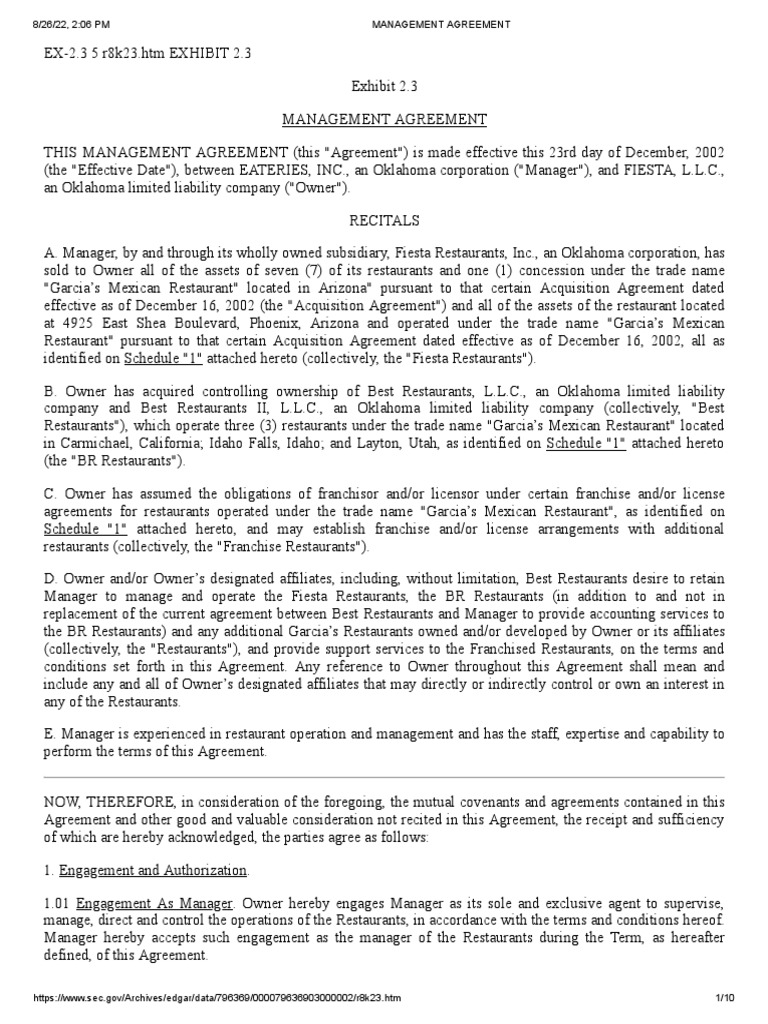 8/26/22, 2:06 PM MANAGEMENT AGREEMENT

EX-2.3 5 r8k23.htm EXHIBIT 2.3

Exhibit 2.3

MANAGEMENT AGREEMENT

THIS MANAGEMENT AGREEMENT (this "Agreement") is made effective this 23rd day of December, 2002 (the "Effective Date"), between EATERIES, INC., an Oklahoma corporation ("Manager"), and FIESTA, L.L.C., an Oklahoma limited liability company ("Owner").

RECITALS

A. Manager, by and through its wholly owned subsidiary, Fiesta Restaurants, Inc., an Oklahoma corporation, has sold to Owner all of the assets of seven (7) of its restaurants and one (1) concession under the trade name "Garcia's Mexican Restaurant" located in Arizona" pursuant to that certain Acquisition Agreement dated effective as of December 16, 2002 (the "Acquisition Agreement") and all of the assets of the restaurant located at 4925 East Shea Boulevard, Phoenix, Arizona and operated under the trade name "Garcia's Mexican Restaurant" pursuant to that certain Acquisition Agreement dated effective as of December 16, 2002, all as identified on Schedule "1" attached hereto (collectively, the "Fiesta Restaurants").

B. Owner has acquired controlling ownership of Best Restaurants, L.L.C., an Oklahoma limited liability company and Best Restaurants II, L.L.C., an Oklahoma limited liability company (collectively, "Best Restaurants"), which operate three (3) restaurants under the trade name "Garcia's Mexican Restaurant" located in Carmichael, California; Idaho Falls, Idaho; and Layton, Utah, as identified on Schedule "1" attached hereto (the "BR Restaurants").

C. Owner has assumed the obligations of franchisor and/or licensor under certain franchise and/or license agreements for restaurants operated under the trade name "Garcia's Mexican Restaurant", as identified on Schedule "1" attached hereto, and may establish franchise and/or license arrangements with additional restaurants (collectively, the "Franchise Restaurants").

D. Owner and/or Owner's designated affiliates, including, without limitation, Best Restaurants desire to retain Manager to manage and operate the Fiesta Restaurants, the BR Restaurants (in addition to and not in replacement of the current agreement between Best Restaurants and Manager to provide accounting services to the BR Restaurants) and any additional Garcia's Restaurants owned and/or developed by Owner or its affiliates (collectively, the "Restaurants"), and provide support services to the Franchised Restaurants, on the terms and conditions set forth in this Agreement. Any reference to Owner throughout this Agreement shall mean and include any and all of Owner's designated affiliates that may directly or indirectly control or own an interest in any of the Restaurants.

E. Manager is experienced in restaurant operation and management and has the staff, expertise and capability to perform the terms of this Agreement.

NOW, THEREFORE, in consideration of the foregoing, the mutual covenants and agreements contained in this Agreement and other good and valuable consideration not recited in this Agreement, the receipt and sufficiency of which are hereby acknowledged, the parties agree as follows:

1. Engagement and Authorization.

1.01 Engagement As Manager. Owner hereby engages Manager as its sole and exclusive agent to supervise, manage, direct and control the operations of the Restaurants, in accordance with the terms and conditions hereof. Manager hereby accepts such engagement as the manager of the Restaurants during the Term, as hereafter defined, of this Agreement.

https://www.sec.gov/Archives/edgar/data/796369/000079636903000002/r8k23.htm 1/10